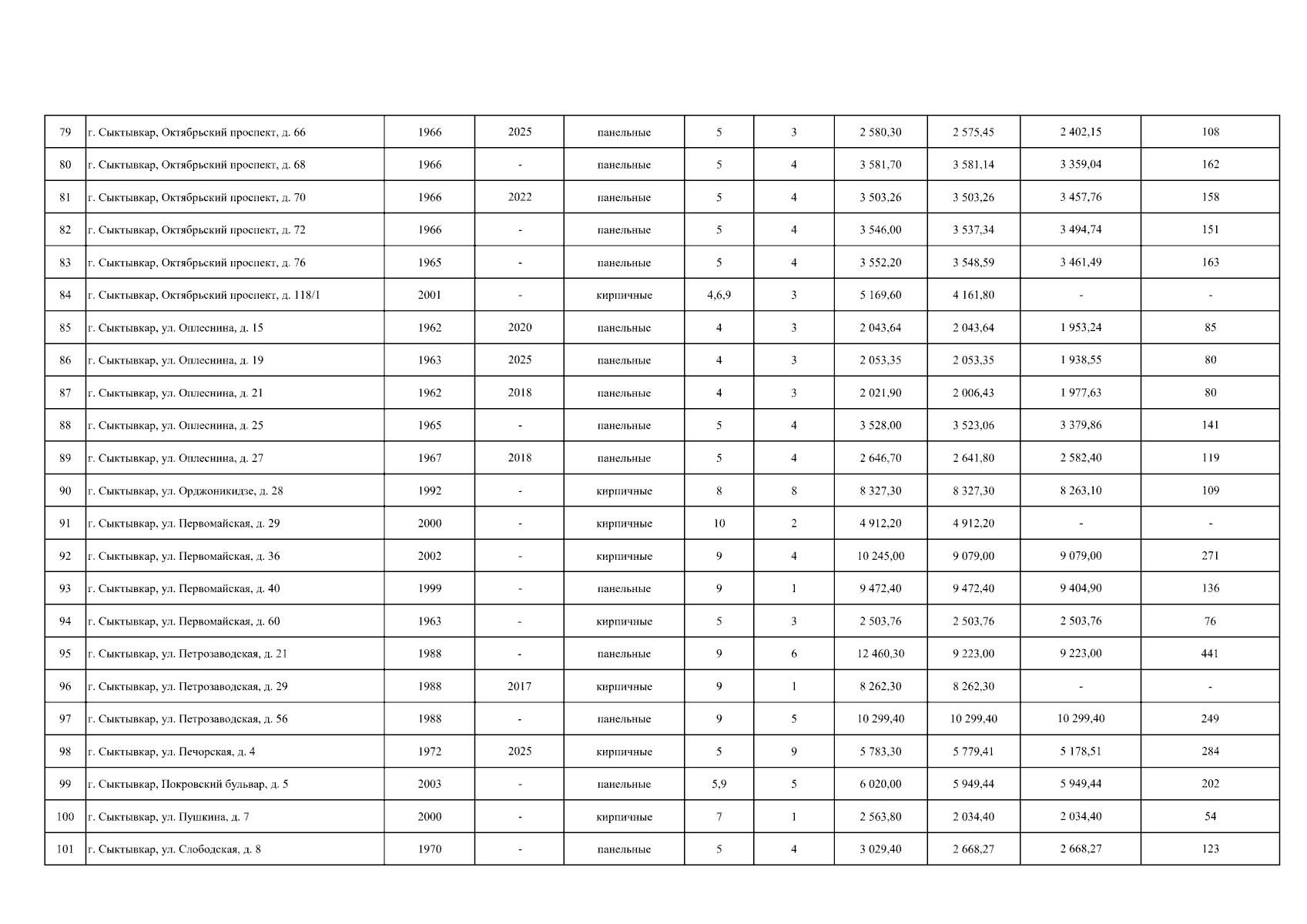 | 79 | г. Сыктывкар, Октябрьский проспект, д. 66 | 1966 | 2025 | панельные | 5 | 3 | 2 580,30 | 2 575,45 | 2 402,15 | 108 |
|---|---|---|---|---|---|---|---|---|---|---|
| 80 | г. Сыктывкар, Октябрьский проспект, д. 68 | 1966 | - | панельные | 5 | 4 | 3 581,70 | 3 581,14 | 3 359,04 | 162 |
| 81 | г. Сыктывкар, Октябрьский проспект, д. 70 | 1966 | 2022 | панельные | 5 | 4 | 3 503,26 | 3 503,26 | 3 457,76 | 158 |
| 82 | г. Сыктывкар, Октябрьский проспект, д. 72 | 1966 | - | панельные | 5 | 4 | 3 546,00 | 3 537,34 | 3 494,74 | 151 |
| 83 | г. Сыктывкар, Октябрьский проспект, д. 76 | 1965 | - | панельные | 5 | 4 | 3 552,20 | 3 548,59 | 3 461,49 | 163 |
| 84 | г. Сыктывкар, Октябрьский проспект, д. 118/1 | 2001 | - | кирпичные | 4,6,9 | 3 | 5 169,60 | 4 161,80 | - | - |
| 85 | г. Сыктывкар, ул. Оплеснина, д. 15 | 1962 | 2020 | панельные | 4 | 3 | 2 043,64 | 2 043,64 | 1 953,24 | 85 |
| 86 | г. Сыктывкар, ул. Оплеснина, д. 19 | 1963 | 2025 | панельные | 4 | 3 | 2 053,35 | 2 053,35 | 1 938,55 | 80 |
| 87 | г. Сыктывкар, ул. Оплеснина, д. 21 | 1962 | 2018 | панельные | 4 | 3 | 2 021,90 | 2 006,43 | 1 977,63 | 80 |
| 88 | г. Сыктывкар, ул. Оплеснина, д. 25 | 1965 | - | панельные | 5 | 4 | 3 528,00 | 3 523,06 | 3 379,86 | 141 |
| 89 | г. Сыктывкар, ул. Оплеснина, д. 27 | 1967 | 2018 | панельные | 5 | 4 | 2 646,70 | 2 641,80 | 2 582,40 | 119 |
| 90 | г. Сыктывкар, ул. Орджоникидзе, д. 28 | 1992 | - | кирпичные | 8 | 8 | 8 327,30 | 8 327,30 | 8 263,10 | 109 |
| 91 | г. Сыктывкар, ул. Первомайская, д. 29 | 2000 | - | кирпичные | 10 | 2 | 4 912,20 | 4 912,20 | - | - |
| 92 | г. Сыктывкар, ул. Первомайская, д. 36 | 2002 | - | кирпичные | 9 | 4 | 10 245,00 | 9 079,00 | 9 079,00 | 271 |
| 93 | г. Сыктывкар, ул. Первомайская, д. 40 | 1999 | - | панельные | 9 | 1 | 9 472,40 | 9 472,40 | 9 404,90 | 136 |
| 94 | г. Сыктывкар, ул. Первомайская, д. 60 | 1963 | - | кирпичные | 5 | 3 | 2 503,76 | 2 503,76 | 2 503,76 | 76 |
| 95 | г. Сыктывкар, ул. Петрозаводская, д. 21 | 1988 | - | панельные | 9 | 6 | 12 460,30 | 9 223,00 | 9 223,00 | 441 |
| 96 | г. Сыктывкар, ул. Петрозаводская, д. 29 | 1988 | 2017 | кирпичные | 9 | 1 | 8 262,30 | 8 262,30 | - | - |
| 97 | г. Сыктывкар, ул. Петрозаводская, д. 56 | 1988 | - | панельные | 9 | 5 | 10 299,40 | 10 299,40 | 10 299,40 | 249 |
| 98 | г. Сыктывкар, ул. Печорская, д. 4 | 1972 | 2025 | кирпичные | 5 | 9 | 5 783,30 | 5 779,41 | 5 178,51 | 284 |
| 99 | г. Сыктывкар, Покровский бульвар, д. 5 | 2003 | - | панельные | 5,9 | 5 | 6 020,00 | 5 949,44 | 5 949,44 | 202 |
| 100 | г. Сыктывкар, ул. Пушкина, д. 7 | 2000 | - | кирпичные | 7 | 1 | 2 563,80 | 2 034,40 | 2 034,40 | 54 |
| 101 | г. Сыктывкар, ул. Слободская, д. 8 | 1970 | - | панельные | 5 | 4 | 3 029,40 | 2 668,27 | 2 668,27 | 123 |